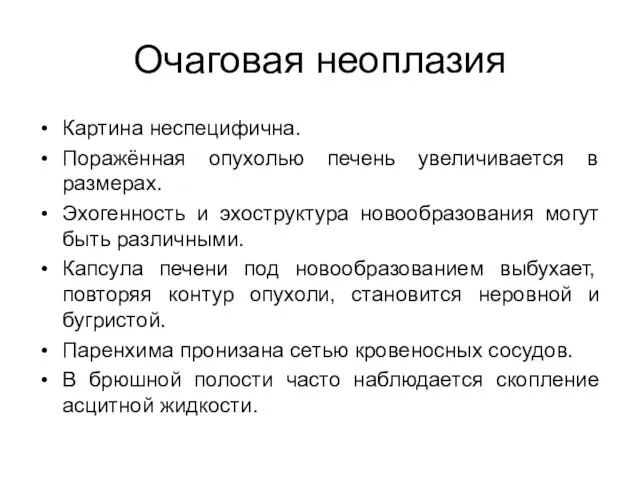 Очаговая неоплазия

• Картина неспецифична.
• Поражённая опухолью печень увеличивается в размерах.
• Эхогенность и эхоструктура новообразования могут быть различными.
• Капсула печени под новообразованием выбухает, повторяя контур опухоли, становится неровной и бугристой.
• Паренхима пронизана сетью кровеносных сосудов.
• В брюшной полости часто наблюдается скопление асцитной жидкости.